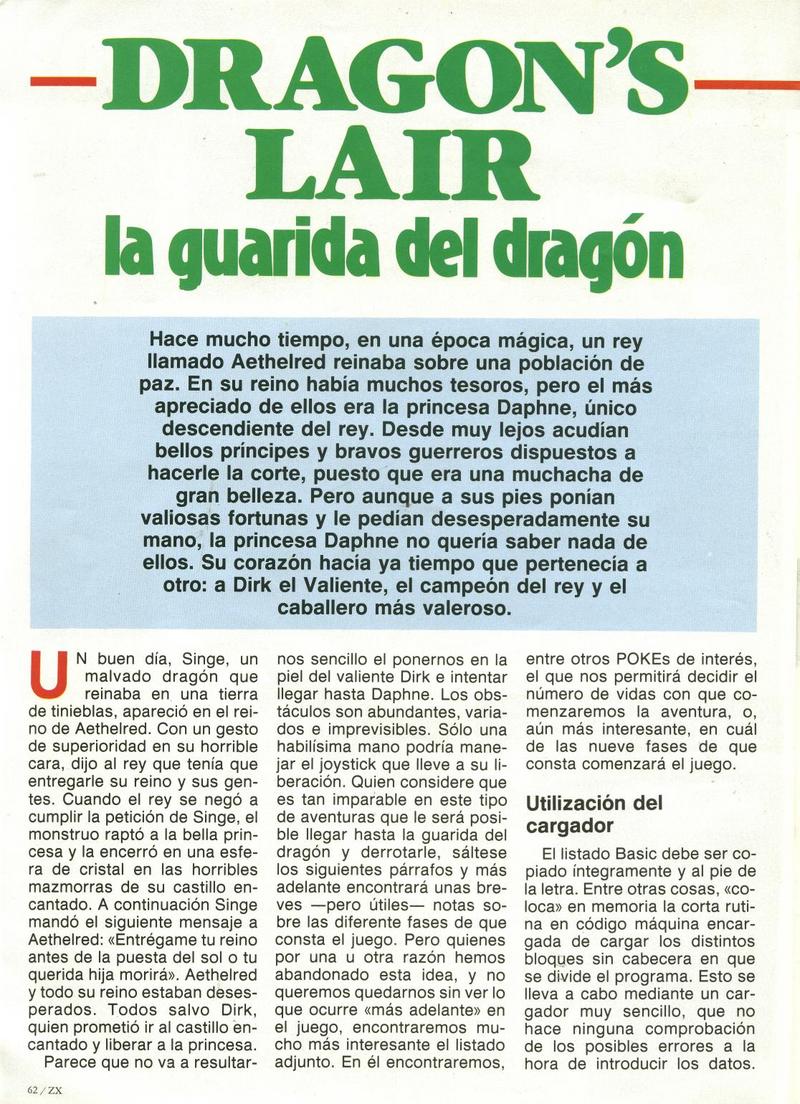 DRAGON'S LAIR
la guarida del dragón

Hace mucho tiempo, en una época mágica, un rey llamado Aethelred reinaba sobre una población de paz. En su reino había muchos tesoros, pero el más apreciado de ellos era la princesa Daphne, único descendiente del rey. Desde muy lejos acudían bellos príncipes y bravos guerreros dispuestos a hacerle la corte, puesto que era una muchacha de gran belleza. Pero aunque a sus pies ponían valiosas fortunas y le pedían desesperadamente su mano, la princesa Daphne no quería saber nada de ellos. Su corazón hacía ya tiempo que pertenecía a otro: a Dirk el Valiente, el campeón del rey y el caballero más valeroso.

UN buen día, Singe, un malvado dragón que reinaba en una tierra de tinieblas, apareció en el reino de Aethelred. Con un gesto de superioridad en su horrible cara, dijo al rey que tenía que entregarle su reino y sus gentes. Cuando el rey se negó a cumplir la petición de Singe, el monstruo raptó a la bella princesa y la encerró en una esfera de cristal en las horribles mazmorras de su castillo encantado. A continuación Singe mandó el siguiente mensaje a Aethelred: «Entrégame tu reino antes de la puesta del sol o tu querida hija morirá». Aethelred y todo su reino estaban desesperados. Todos salvo Dirk, quien prometió ir al castillo encantado y liberar a la princesa.

Parece que no va a resultarnos sencillo el ponernos en la piel del valiente Dirk e intentar llegar hasta Daphne. Los obstáculos son abundantes, variados e imprevisibles. Sólo una habilísima mano podría manejar el joystick que lleve a su liberación. Quien considere que es tan imparable en este tipo de aventuras que le será posible llegar hasta la guarida del dragón y derrotarle, sáltese los siguientes párrafos y más adelante encontrará unas breves —pero útiles— notas sobre las diferente fases de que consta el juego. Pero quienes por una u otra razón hemos abandonado esta idea, y no queremos quedarnos sin ver lo que ocurre «más adelante» en el juego, encontraremos mucho más interesante el listado adjunto. En él encontraremos, entre otros POKEs de interés, el que nos permitirá decidir el número de vidas con que comenzaremos la aventura, o, aún más interesante, en cuál de las nueve fases de que consta comenzará el juego.

Utilización del cargador

El listado Basic debe ser copiado íntegramente y al pie de la letra. Entre otras cosas, «coloca» en memoria la corta rutina en código máquina encargada de cargar los distintos bloques sin cabecera en que se divide el programa. Esto se lleva a cabo mediante un cargador muy sencillo, que no hace ninguna comprobación de los posibles errores a la hora de introducir los datos.

62 / ZX